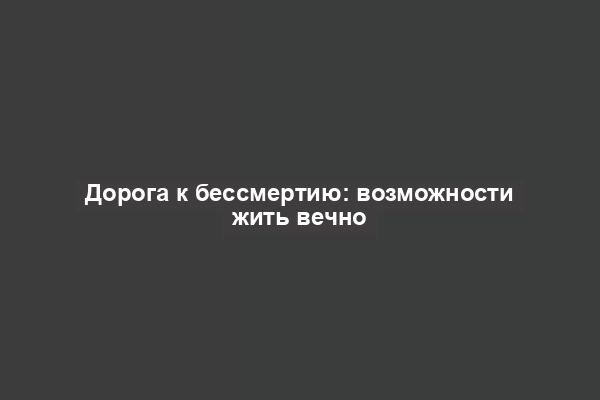 Дорога к бессмертию: возможности жить вечно